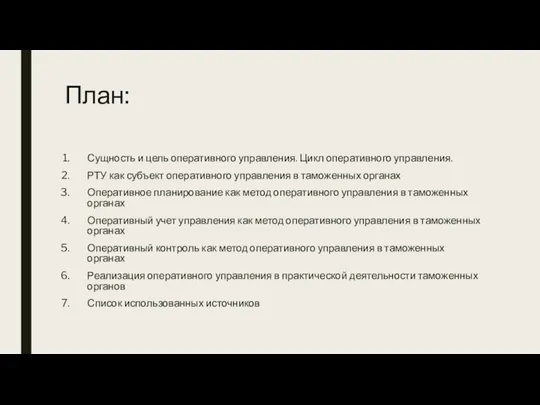 План:

1. Сущность и цель оперативного управления. Цикл оперативного управления.
2. РТУ как субъект оперативного управления в таможенных органах
3. Оперативное планирование как метод оперативного управления в таможенных органах
4. Оперативный учет управления как метод оперативного управления в таможенных органах
5. Оперативный контроль как метод оперативного управления в таможенных органах
6. Реализация оперативного управления в практической деятельности таможенных органов
7. Список использованных источников